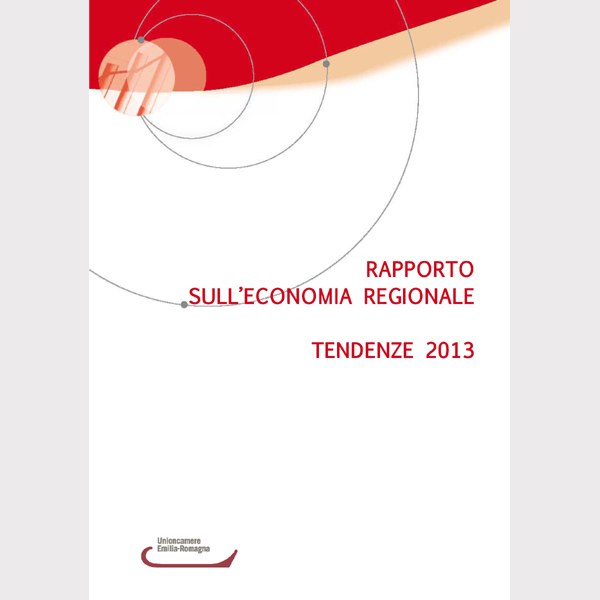 RAPPORTO
SULL'ECONOMIA REGIONALE

TENDENZE 2013

Unioncamere
Emilia-Romagna